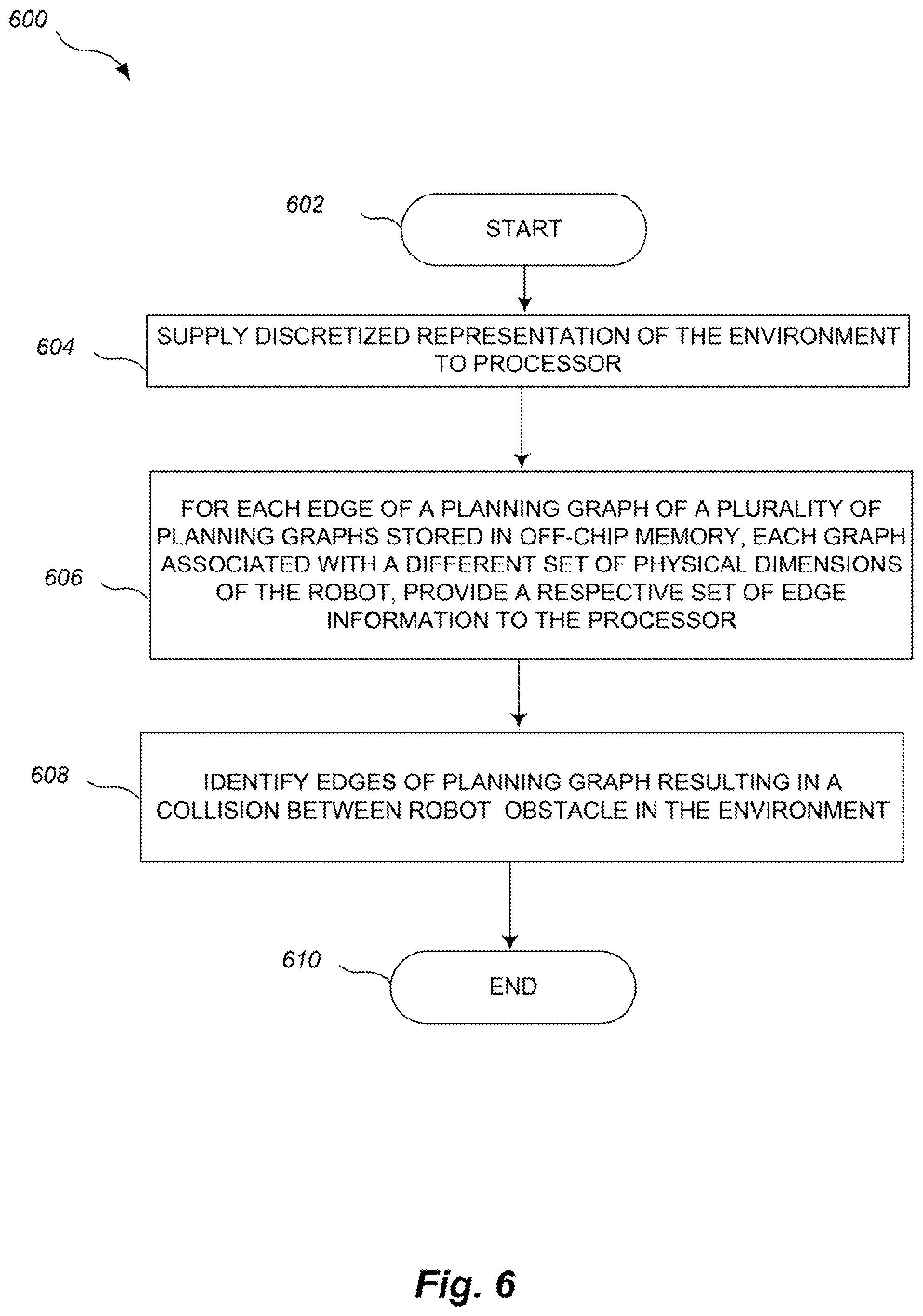 600

602

START

604

SUPPLY DISCRETIZED REPRESENTATION OF THE ENVIRONMENT TO PROCESSOR

606

FOR EACH EDGE OF A PLANNING GRAPH OF A PLURALITY OF PLANNING GRAPHS STORED IN OFF-CHIP MEMORY, EACH GRAPH ASSOCIATED WITH A DIFFERENT SET OF PHYSICAL DIMENSIONS OF THE ROBOT, PROVIDE A RESPECTIVE SET OF EDGE INFORMATION TO THE PROCESSOR

608

IDENTIFY EDGES OF PLANNING GRAPH RESULTING IN A COLLISION BETWEEN ROBOT OBSTACLE IN THE ENVIRONMENT

610

END

Fig. 6